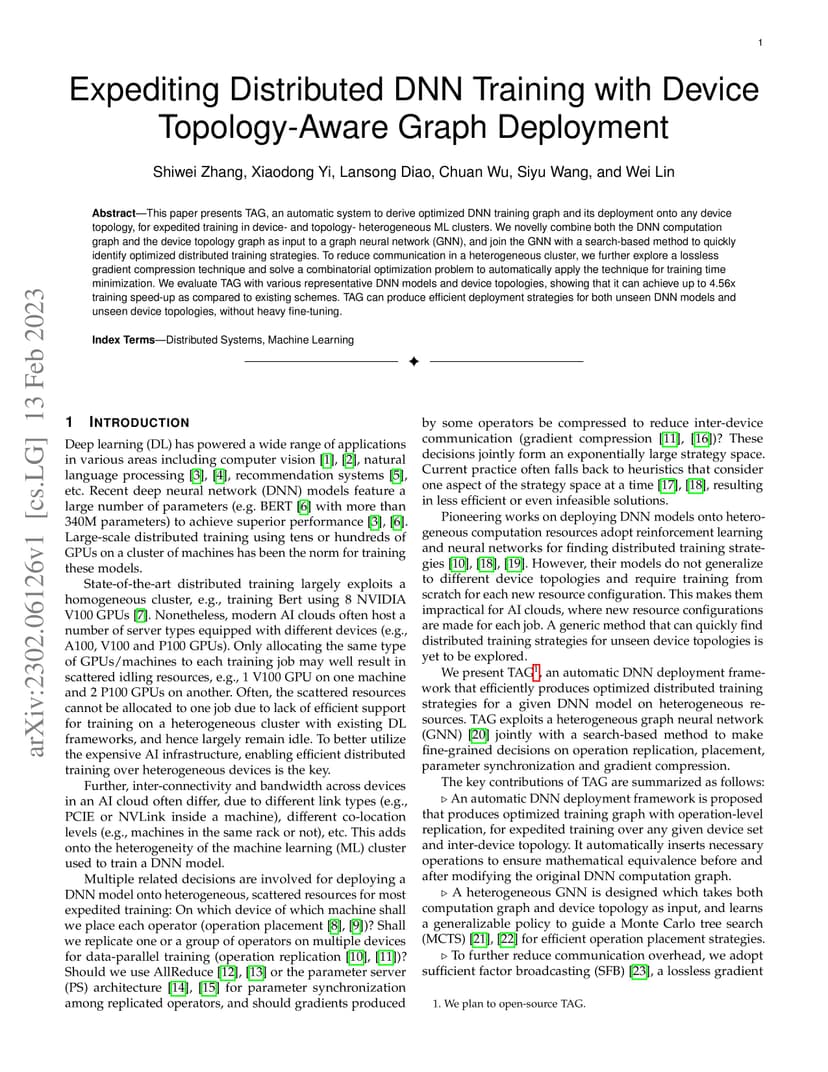 1

Expediting Distributed DNN Training with Device Topology-Aware Graph Deployment

Shiwei Zhang, Xiaodong Yi, Lansong Diao, Chuan Wu, Siyu Wang, and Wei Lin

**Abstract**—This paper presents TAG, an automatic system to derive optimized DNN training graph and its deployment onto any device topology, for expedited training in device- and topology- heterogeneous ML clusters. We novelly combine both the DNN computation graph and the device topology graph as input to a graph neural network (GNN), and join the GNN with a search-based method to quickly identify optimized distributed training strategies. To reduce communication in a heterogeneous cluster, we further explore a lossless gradient compression technique and solve a combinatorial optimization problem to automatically apply the technique for training time minimization. We evaluate TAG with various representative DNN models and device topologies, showing that it can achieve up to 4.56x training speed-up as compared to existing schemes. TAG can produce efficient deployment strategies for both unseen DNN models and unseen device topologies, without heavy fine-tuning.

**Index Terms**—Distributed Systems, Machine Learning

arXiv:2302.06126v1 [cs.LG] 13 Feb 2023

1 INTRODUCTION

Deep learning (DL) has powered a wide range of applications in various areas including computer vision [1], [2], natural language processing [3], [4], recommendation systems [5], etc. Recent deep neural network (DNN) models feature a large number of parameters (e.g. BERT [6] with more than 340M parameters) to achieve superior performance [3], [6]. Large-scale distributed training using tens or hundreds of GPUs on a cluster of machines has been the norm for training these models.

State-of-the-art distributed training largely exploits a homogeneous cluster, e.g., training Bert using 8 NVIDIA V100 GPUs [7]. Nonetheless, modern AI clouds often host a number of server types equipped with different devices (e.g., A100, V100 and P100 GPUs). Only allocating the same type of GPUs/machines to each training job may well result in scattered idling resources, e.g., 1 V100 GPU on one machine and 2 P100 GPUs on another. Often, the scattered resources cannot be allocated to one job due to lack of efficient support for training on a heterogeneous cluster with existing DL frameworks, and hence largely remain idle. To better utilize the expensive AI infrastructure, enabling efficient distributed training over heterogeneous devices is the key.

Further, inter-connectivity and bandwidth across devices in an AI cloud often differ, due to different link types (e.g., PCIE or NVLink inside a machine), different co-location levels (e.g., machines in the same rack or not), etc. This adds onto the heterogeneity of the machine learning (ML) cluster used to train a DNN model.

Multiple related decisions are involved for deploying a DNN model onto heterogeneous, scattered resources for most expedited training: On which device of which machine shall we place each operator (operation placement [8], [9])? Shall we replicate one or a group of operators on multiple devices for data-parallel training (operation replication [10], [11])? Should we use AllReduce [12], [13] or the parameter server (PS) architecture [14], [15] for parameter synchronization among replicated operators, and should gradients produced by some operators be compressed to reduce inter-device communication (gradient compression [11], [16])? These decisions jointly form an exponentially large strategy space. Current practice often falls back to heuristics that consider one aspect of the strategy space at a time [17], [18], resulting in less efficient or even infeasible solutions.

Pioneering works on deploying DNN models onto heterogeneous computation resources adopt reinforcement learning and neural networks for finding distributed training strategies [10], [18], [19]. However, their models do not generalize to different device topologies and require training from scratch for each new resource configuration. This makes them impractical for AI clouds, where new resource configurations are made for each job. A generic method that can quickly find distributed training strategies for unseen device topologies is yet to be explored.

We present TAG$^1$, an automatic DNN deployment framework that efficiently produces optimized distributed training strategies for a given DNN model on heterogeneous resources. TAG exploits a heterogeneous graph neural network (GNN) [20] jointly with a search-based method to make fine-grained decisions on operation replication, placement, parameter synchronization and gradient compression.

The key contributions of TAG are summarized as follows:

▷ An automatic DNN deployment framework is proposed that produces optimized training graph with operation-level replication, for expedited training over any given device set and inter-device topology. It automatically inserts necessary operations to ensure mathematical equivalence before and after modifying the original DNN computation graph.

▷ A heterogeneous GNN is designed which takes both computation graph and device topology as input, and learns a generalizable policy to guide a Monte Carlo tree search (MCTS) [21], [22] for efficient operation placement strategies.

▷ To further reduce communication overhead, we adopt sufficient factor broadcasting (SFB) [23], a lossless gradient

1. We plan to open-source TAG.